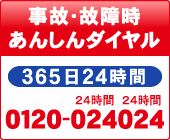 事故・故障時
あんしんダイヤル

365日24時間

24時間 24時間
0120-024024